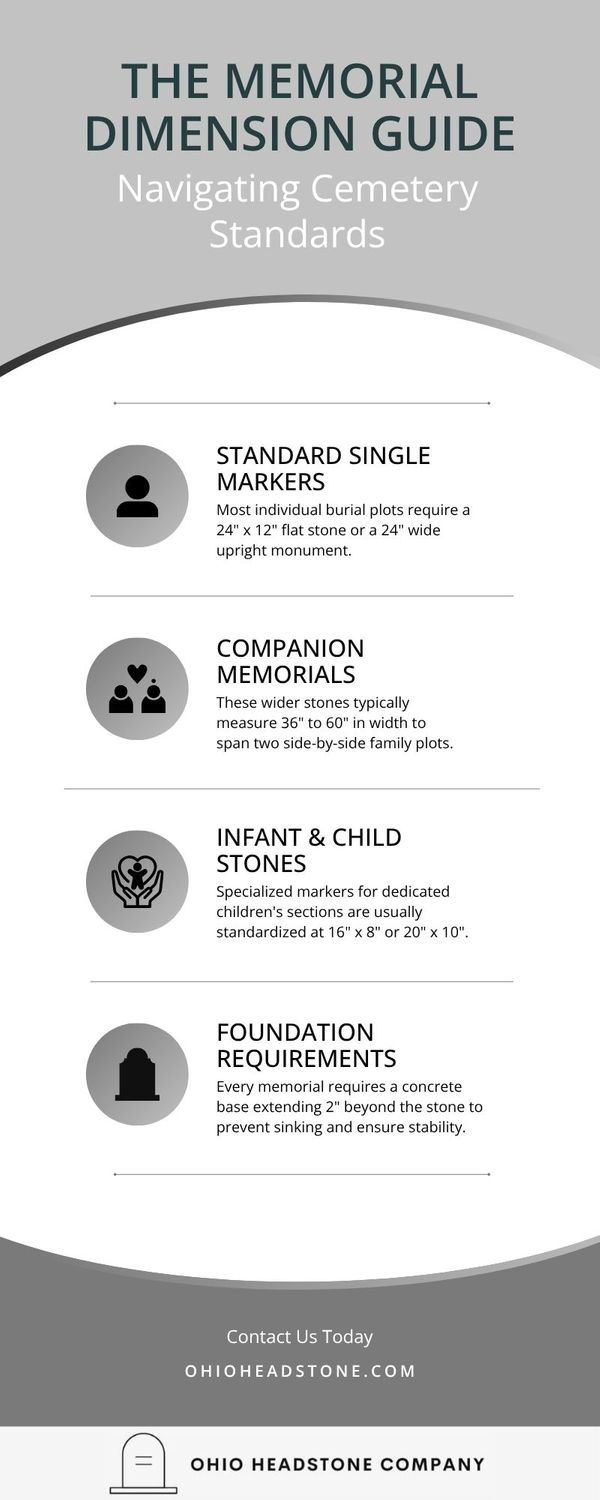 THE MEMORIAL DIMENSION GUIDE
Navigating Cemetery Standards

STANDARD SINGLE MARKERS
Most individual burial plots require a 24" x 12" flat stone or a 24" wide upright monument.

COMPANION MEMORIALS
These wider stones typically measure 36" to 60" in width to span two side-by-side family plots.

INFANT & CHILD STONES
Specialized markers for dedicated children's sections are usually standardized at 16" x 8" or 20" x 10".

FOUNDATION REQUIREMENTS
Every memorial requires a concrete base extending 2" beyond the stone to prevent sinking and ensure stability.

Contact Us Today
OHIOHEADSTONE.COM

OHIO HEADSTONE COMPANY